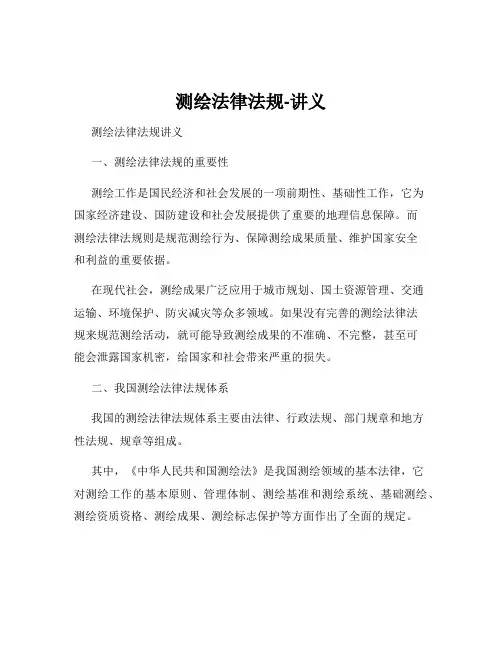 测绘法律法规-讲义

测绘法律法规讲义

一、测绘法律法规的重要性

测绘工作是国民经济和社会发展的一项前期性、基础性工作，它为国家经济建设、国防建设和社会发展提供了重要的地理信息保障。而测绘法律法规则是规范测绘行为、保障测绘成果质量、维护国家安全和利益的重要依据。

在现代社会，测绘成果广泛应用于城市规划、国土资源管理、交通运输、环境保护、防灾减灾等众多领域。如果没有完善的测绘法律法规来规范测绘活动，就可能导致测绘成果的不准确、不完整，甚至可能会泄露国家机密，给国家和社会带来严重的损失。

二、我国测绘法律法规体系

我国的测绘法律法规体系主要由法律、行政法规、部门规章和地方性法规、规章等组成。

其中，《中华人民共和国测绘法》是我国测绘领域的基本法律，它对测绘工作的基本原则、管理体制、测绘基准和测绘系统、基础测绘、测绘资质资格、测绘成果、测绘标志保护等方面作出了全面的规定。